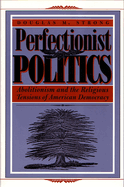 DOUGLAS M. STRONG

Perfectionist POLITICS

Abolitionism and the Religious Tensions of American Democracy